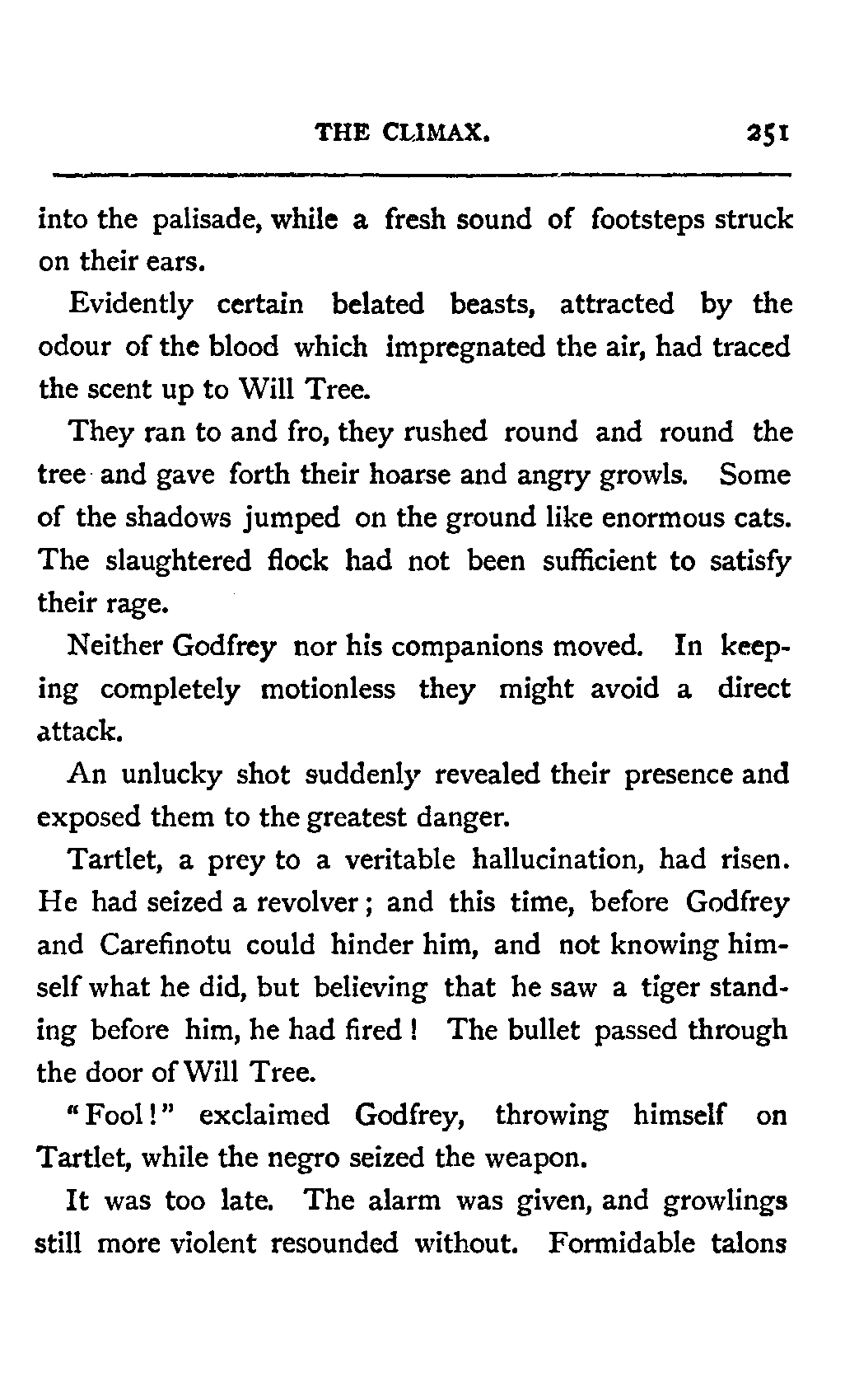 THE CLIMAX. 251

into the palisade, while a fresh sound of footsteps struck on their ears.

Evidently certain belated beasts, attracted by the odour of the blood which impregnated the air, had traced the scent up to Will Tree.

They ran to and fro, they rushed round and round the tree and gave forth their hoarse and angry growls. Some of the shadows jumped on the ground like enormous cats. The slaughtered flock had not been sufficient to satisfy their rage.

Neither Godfrey nor his companions moved. In keeping completely motionless they might avoid a direct attack.

An unlucky shot suddenly revealed their presence and exposed them to the greatest danger.

Tartlet, a prey to a veritable hallucination, had risen. He had seized a revolver; and this time, before Godfrey and Carefinotu could hinder him, and not knowing himself what he did, but believing that he saw a tiger standing before him, he had fired! The bullet passed through the door of Will Tree.

"Fool!" exclaimed Godfrey, throwing himself on Tartlet, while the negro seized the weapon.

It was too late. The alarm was given, and growlings still more violent resounded without. Formidable talons